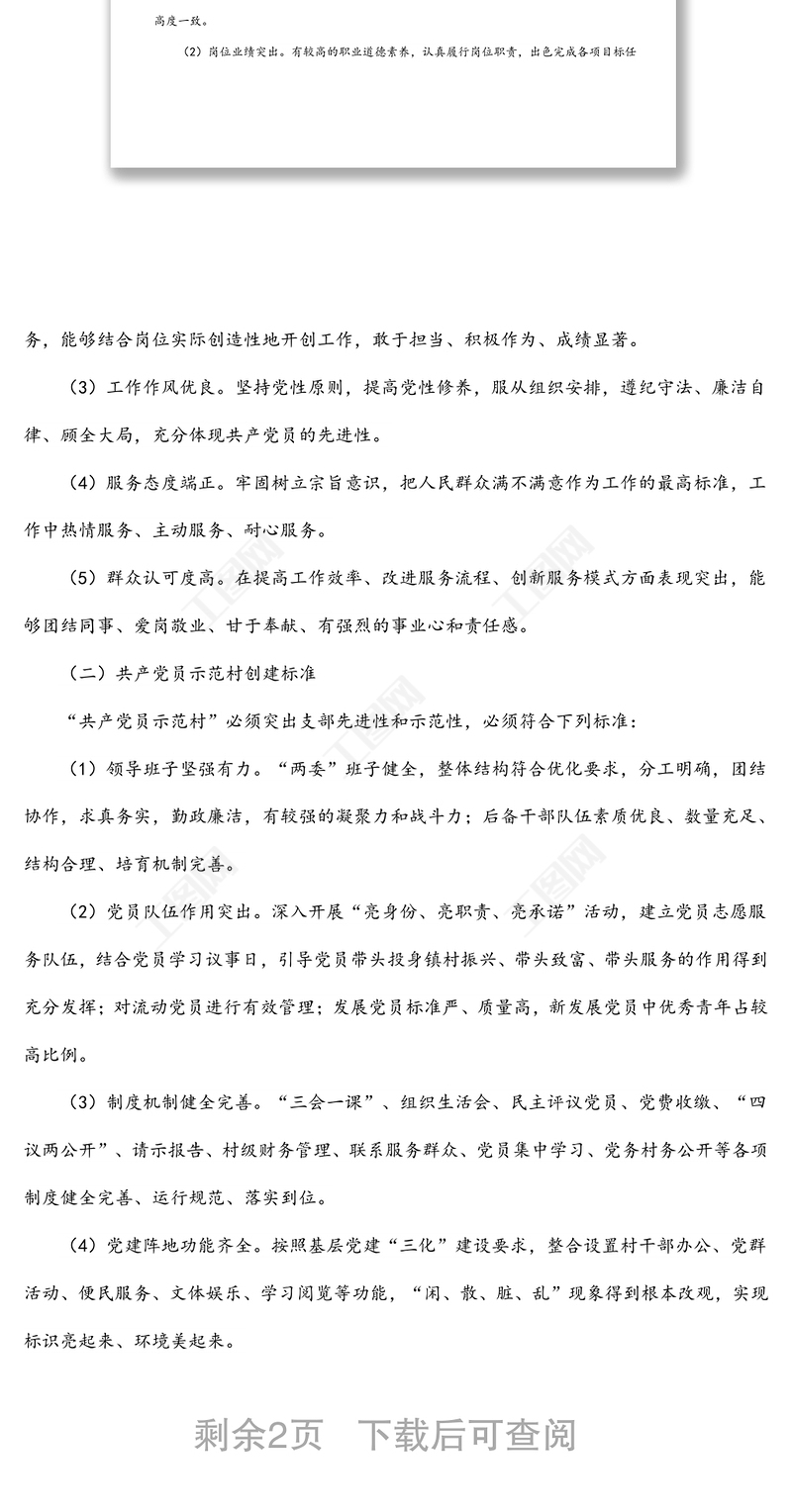 高度一致。

（2）岗位业绩突出。有较高的职业道德素养，认真履行岗位职责，出色完成各项目标任

务，能够结合岗位实际创造性地开创工作，敢于担当、积极作为、成绩显著。

（3）工作作风优良。坚持党性原则，提高党性修养，服从组织安排，遵纪守法、廉洁自律、顾全大局，充分体现共产党员的先进性。

（4）服务态度端正。牢固树立宗旨意识，把人民群众满不满意作为工作的最高标准，工作中热情服务、主动服务、耐心服务。

（5）群众认可度高。在提高工作效率、改进服务流程、创新服务模式方面表现突出，能够团结同事、爱岗敬业、甘于奉献、有强烈的事业心和责任感。

（二）共产党员示范村创建标准

“共产党员示范村”必须突出支部先进性和示范性，必须符合下列标准：

（1）领导班子坚强有力。“两委”班子健全，整体结构符合优化要求，分工明确，团结协作，求真务实，勤政廉洁，有较强的凝聚力和战斗力；后备干部队伍素质优良、数量充足、结构合理、培育机制完善。

（2）党员队伍作用突出。深入开展“亮身份、亮职责、亮承诺”活动，建立党员志愿服务队伍，结合党员学习议事日，引导党员带头投身镇村振兴、带头致富、带头服务的作用得到充分发挥；对流动党员进行有效管理；发展党员标准严、质量高，新发展党员中优秀青年占较高比例。

（3）制度机制健全完善。“三会一课”、组织生活会、民主评议党员、党费收缴、“四议两公开”、请示报告、村级财务管理、联系服务群众、党员集中学习、党务村务公开等各项制度健全完善、运行规范、落实到位。

（4）党建阵地功能齐全。按照基层党建“三化”建设要求，整合设置村干部办公、党群活动、便民服务、文体娱乐、学习阅览等功能，“闲、散、脏、乱”现象得到根本改观，实现标识亮起来、环境美起来。

剩余2页　下载后可查阅